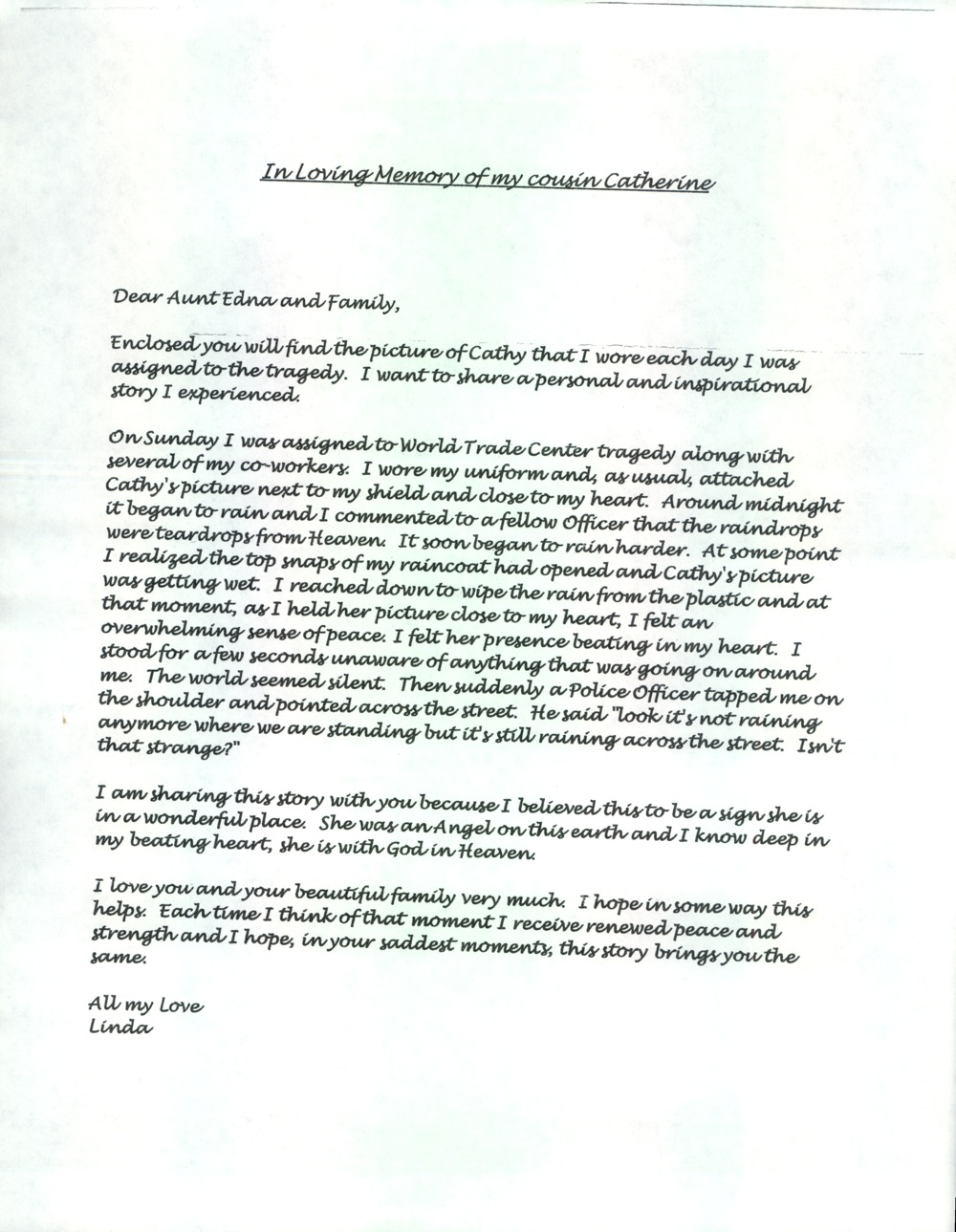 In Loving Memory of my cousin Catherine

Dear Aunt Edna and Family,

Enclosed you will find the picture of Cathy that I wore each day I was assigned to the tragedy. I want to share a personal and inspirational story I experienced.

On Sunday I was assigned to World Trade Center tragedy along with several of my co-workers. I wore my uniform and, as usual, attached Cathy's picture next to my shield and close to my heart. Around midnight it began to rain and I commented to a fellow Officer that the raindrops were teardrops from Heaven. It soon began to rain harder. At some point I realized the top snaps of my raincoat had opened and Cathy's picture was getting wet. I reached down to wipe the rain from the plastic and at that moment, as I held her picture close to my heart, I felt an overwhelming sense of peace. I felt her presence beating in my heart. I stood for a few seconds unaware of anything that was going on around me. The world seemed silent. Then suddenly a Police Officer tapped me on the shoulder and pointed across the street. He said "look it's not raining anymore where we are standing but it's still raining across the street. Isn't that strange?"

I am sharing this story with you because I believed this to be a sign she is in a wonderful place. She was an Angel on this earth and I know deep in my beating heart, she is with God in Heaven.

I love you and your beautiful family very much. I hope in some way this helps. Each time I think of that moment I receive renewed peace and strength and I hope, in your saddest moments, this story brings you the same.

All my Love
Linda